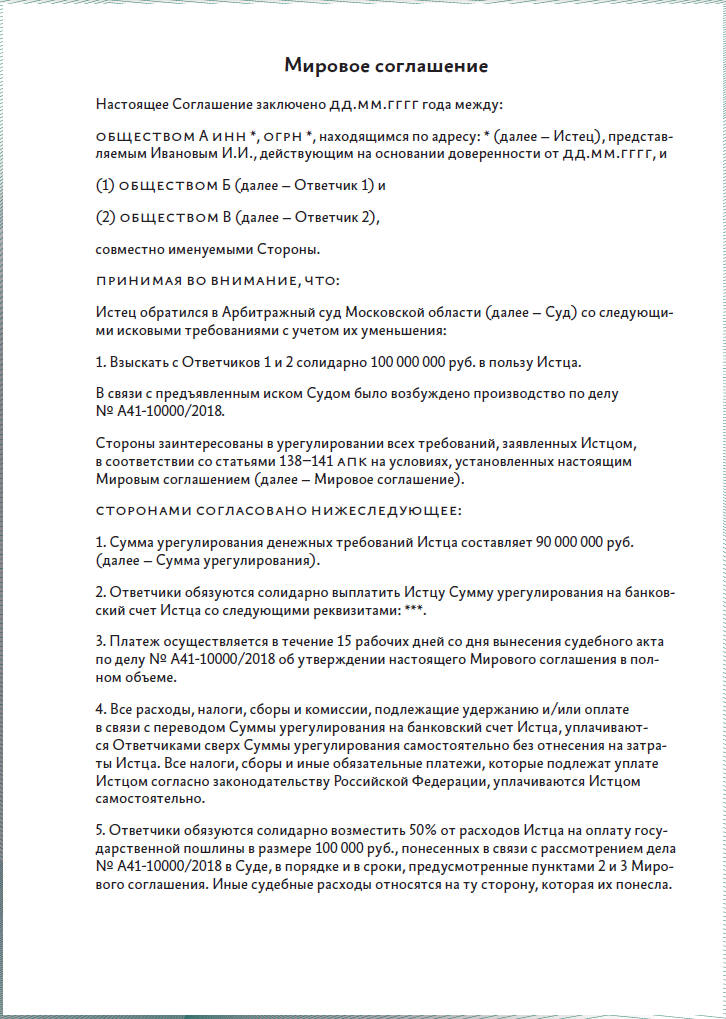 Мировое соглашение

Настоящее Соглашение заключено ДД.ММ.ГГГГ года между:

ОБЩЕСТВОМ А ИНН *, ОГРН *, находящимся по адресу: * (далее – Истец), представляемым Ивановым И.И., действующим на основании доверенности от ДД.ММ.ГГГГ, и

(1) ОБЩЕСТВОМ Б (далее – Ответчик 1) и

(2) ОБЩЕСТВОМ В (далее – Ответчик 2),

совместно именуемыми Стороны.

ПРИНИМАЯ ВО ВНИМАНИЕ, ЧТО:

Истец обратился в Арбитражный суд Московской области (далее – Суд) со следующими исковыми требованиями с учетом их уменьшения:

1. Взыскать с Ответчиков 1 и 2 солидарно 100 000 000 руб. в пользу Истца.

В связи с предъявленным иском Судом было возбуждено производство по делу № А41-10000/2018.

Стороны заинтересованы в урегулировании всех требований, заявленных Истцом, в соответствии со статьями 138–141 АПК на условиях, установленных настоящим Мировым соглашением (далее – Мировое соглашение).

СТОРОНАМИ СОГЛАСОВАНО НИЖЕСЛЕДУЮЩЕЕ:

1. Сумма урегулирования денежных требований Истца составляет 90 000 000 руб. (далее – Сумма урегулирования).

2. Ответчики обязуются солидарно выплатить Истцу Сумму урегулирования на банковский счет Истца со следующими реквизитами: ***.

3. Платеж осуществляется в течение 15 рабочих дней со дня вынесения судебного акта по делу № А41-10000/2018 об утверждении настоящего Мирового соглашения в полном объеме.

4. Все расходы, налоги, сборы и комиссии, подлежащие удержанию и/или оплате в связи с переводом Суммы урегулирования на банковский счет Истца, уплачиваются Ответчиками сверх Суммы урегулирования самостоятельно без отнесения на затраты Истца. Все налоги, сборы и иные обязательные платежи, которые подлежат уплате Истцом согласно законодательству Российской Федерации, уплачиваются Истцом самостоятельно.

5. Ответчики обязуются солидарно возместить 50% от расходов Истца на оплату государственной пошлины в размере 100 000 руб., понесенных в связи с рассмотрением дела № А41-10000/2018 в Суде, в порядке и в сроки, предусмотренные пунктами 2 и 3 Мирового соглашения. Иные судебные расходы относятся на ту сторону, которая их понесла.